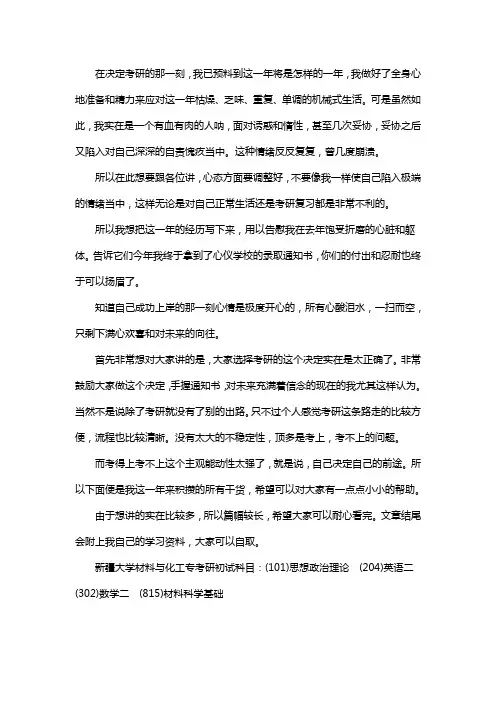 在决定考研的那一刻，我已预料到这一年将是怎样的一年，我做好了全身心地准备和精力来应对这一年枯燥、乏味、重复、单调的机械式生活。可是虽然如此，我实在是一个有血有肉的人呐，面对诱惑和惰性，甚至几次妥协，妥协之后又陷入对自己深深的自责愧疚当中。这种情绪反反复复，曾几度崩溃。

所以在此想要跟各位讲，心态方面要调整好，不要像我一样使自己陷入极端的情绪当中，这样无论是对自己正常生活还是考研复习都是非常不利的。

所以我想把这一年的经历写下来，用以告慰我在去年饱受折磨的心脏和躯体。告诉它们今年我终于拿到了心仪学校的录取通知书，你们的付出和忍耐也终于可以扬眉了。

知道自己成功上岸的那一刻心情是极度开心的，所有心酸泪水，一扫而空，只剩下满心欢喜和对未来的向往。

首先非常想对大家讲的是，大家选择考研的这个决定实在是太正确了。非常鼓励大家做这个决定，手握通知书，对未来充满着信念的现在的我尤其这样认为。当然不是说除了考研就没有了别的出路。只不过个人感觉考研这条路走的比较方便，流程也比较清晰。没有太大的不稳定性，顶多是考上，考不上的问题。

而考得上考不上这个主观能动性太强了，就是说，自己决定自己的前途。所以下面便是我这一年来积攒的所有干货，希望可以对大家有一点点小小的帮助。

由于想讲的实在比较多，所以篇幅较长，希望大家可以耐心看完。文章结尾会附上我自己的学习资料，大家可以自取。

新疆大学材料与化工专考研初试科目：(101)思想政治理论 (204)英语二 (302)数学二 (815)材料科学基础